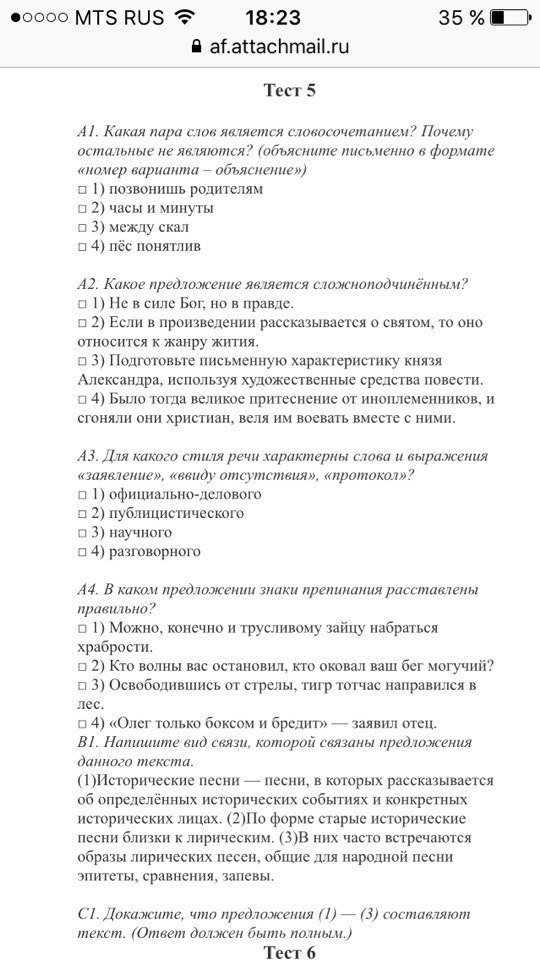 ●○○○○ MTS RUS 18:23 35 %
af.attachmail.ru

Тест 5

А1. Какая пара слов является словосочетанием? Почему остальные не являются? (объясните письменно в формате «номер варианта – объяснение»)
□ 1) позвонишь родителям
□ 2) часы и минуты
□ 3) между скал
□ 4) пёс понятлив

А2. Какое предложение является сложноподчинённым?
□ 1) Не в силе Бог, но в правде.
□ 2) Если в произведении рассказывается о святом, то оно относится к жанру жития.
□ 3) Подготовьте письменную характеристику князя Александра, используя художественные средства повести.
□ 4) Было тогда великое притеснение от иноплеменников, и сгоняли они христиан, веля им воевать вместе с ними.

А3. Для какого стиля речи характерны слова и выражения «заявление», «ввиду отсутствия», «протокол»?
□ 1) официально-делового
□ 2) публицистического
□ 3) научного
□ 4) разговорного

А4. В каком предложении знаки препинания расставлены правильно?
□ 1) Можно, конечно и трусливому зайцу набраться храбрости.
□ 2) Кто волны вас остановил, кто оковал ваш бег могучий?
□ 3) Освободившись от стрелы, тигр тотчас направился в лес.
□ 4) «Олег только боксом и бредит» — заявил отец.
В1. Напишите вид связи, которой связаны предложения данного текста.
(1)Исторические песни — песни, в которых рассказывается об определённых исторических событиях и конкретных исторических лицах. (2)По форме старые исторические песни близки к лирическим. (3)В них часто встречаются образы лирических песен, общие для народной песни эпитеты, сравнения, запевы.

С1. Докажите, что предложения (1) — (3) составляют текст. (Ответ должен быть полным.)
Тест 6